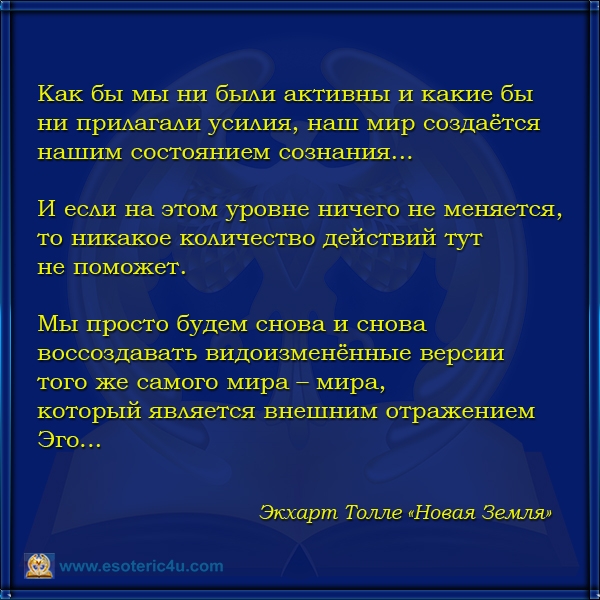 Как бы мы ни были активны и какие бы ни прилагали усилия, наш мир создаётся нашим состоянием сознания...

И если на этом уровне ничего не меняется, то никакое количество действий тут не поможет.

Мы просто будем снова и снова воссоздавать видоизменённые версии того же самого мира – мира, который является внешним отражением Эго...

Экхарт Толле «Новая Земля»

www.esoteric4u.com